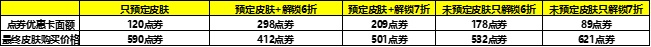 |  | 只预定皮肤 | 预定皮肤+解锁6折 | 预定皮肤+解锁7折 | 未预定皮肤只解锁6折 | 未预定皮肤只解锁7折 |
|---|---|---|---|---|---|
| 点券优惠卡面额 | 120点券 | 298点券 | 209点券 | 178点券 | 89点券 |
| 最终皮肤购买价格 | 590点券 | 412点券 | 501点券 | 532点券 | 621点券 |